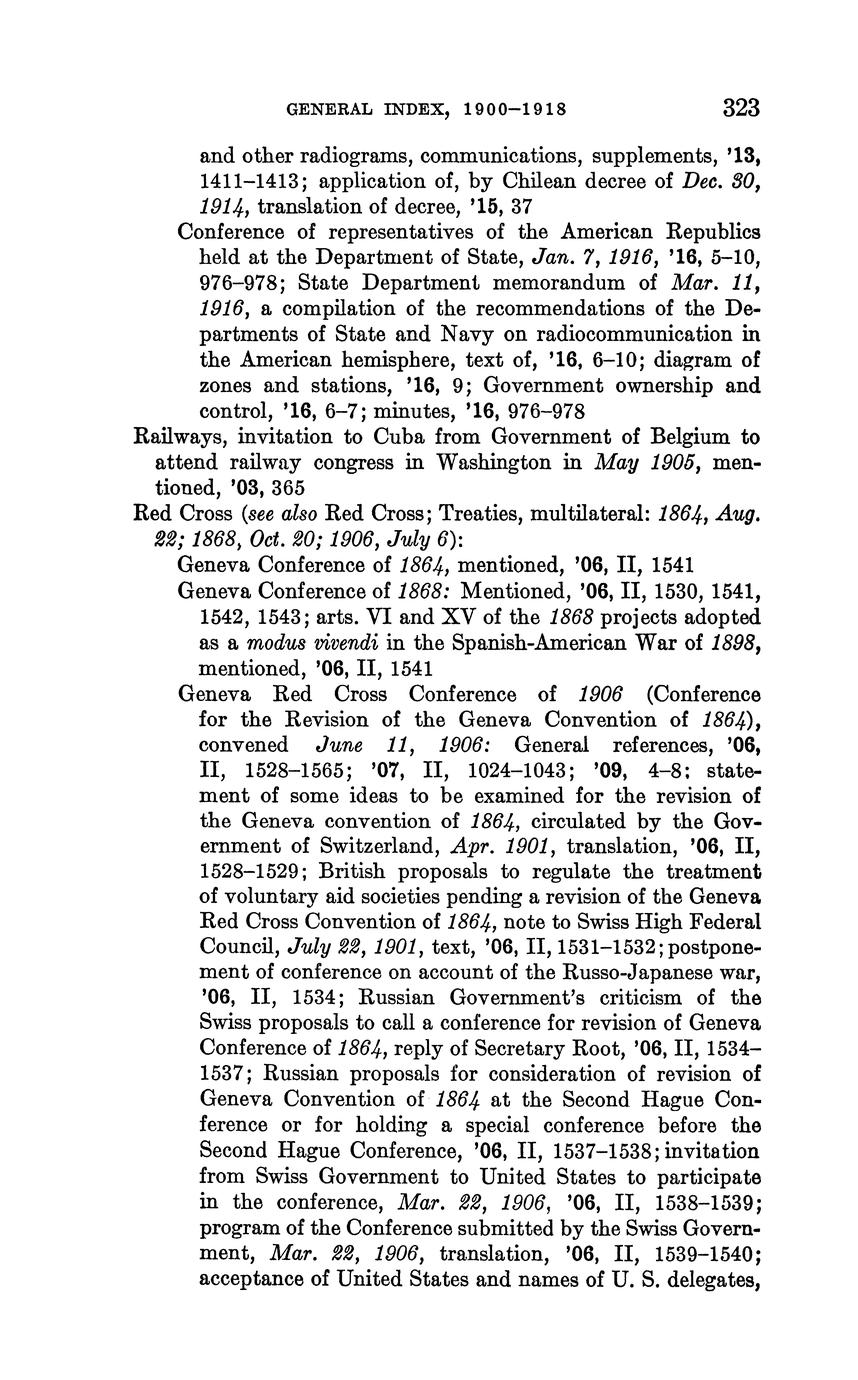 GENERAL INDEX, 1900–1918 323

and other radiograms, communications, supplements, '13, 1411–1413; application of, by Chilean decree of Dec. 30, 1914, translation of decree, '15, 37

Conference of representatives of the American Republics held at the Department of State, Jan. 7, 1916, '16, 5–10, 976–978; State Department memorandum of Mar. 11, 1916, a compilation of the recommendations of the Departments of State and Navy on radiocommunication in the American hemisphere, text of, '16, 6–10; diagram of zones and stations, '16, 9; Government ownership and control, '16, 6–7; minutes, '16, 976–978

Railways, invitation to Cuba from Government of Belgium to attend railway congress in Washington in May 1905, mentioned, '03, 365

Red Cross (see also Red Cross; Treaties, multilateral: 1864, Aug. 22; 1868, Oct. 20; 1906, July 6):

Geneva Conference of 1864, mentioned, '06, II, 1541

Geneva Conference of 1868: Mentioned, '06, II, 1530, 1541, 1542, 1543; arts. VI and XV of the 1868 projects adopted as a modus vivendi in the Spanish-American War of 1898, mentioned, '06, II, 1541

Geneva Red Cross Conference of 1906 (Conference for the Revision of the Geneva Convention of 1864), convened June 11, 1906: General references, '06, II, 1528–1565; '07, II, 1024–1043; '09, 4–8; statement of some ideas to be examined for the revision of the Geneva convention of 1864, circulated by the Government of Switzerland, Apr. 1901, translation, '06, II, 1528–1529; British proposals to regulate the treatment of voluntary aid societies pending a revision of the Geneva Red Cross Convention of 1864, note to Swiss High Federal Council, July 22, 1901, text, '06, II, 1531–1532; postponement of conference on account of the Russo-Japanese war, '06, II, 1534; Russian Government's criticism of the Swiss proposals to call a conference for revision of Geneva Conference of 1864, reply of Secretary Root, '06, II, 1534–1537; Russian proposals for consideration of revision of Geneva Convention of 1864 at the Second Hague Conference or for holding a special conference before the Second Hague Conference, '06, II, 1537–1538; invitation from Swiss Government to United States to participate in the conference, Mar. 22, 1906, '06, II, 1538–1539; program of the Conference submitted by the Swiss Government, Mar. 22, 1906, translation, '06, II, 1539–1540; acceptance of United States and names of U. S. delegates,